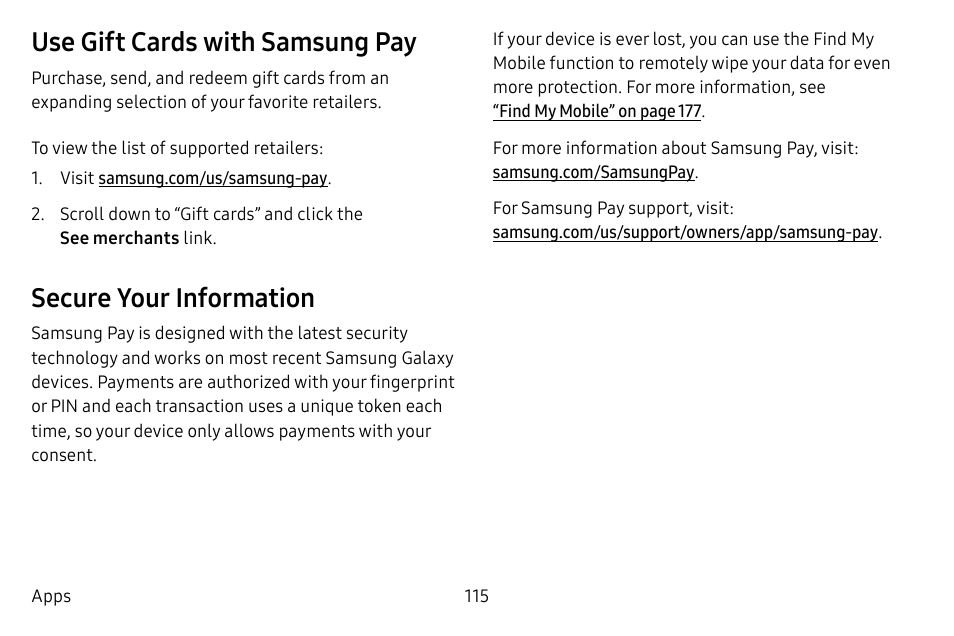 Use Gift Cards with Samsung Pay

Purchase, send, and redeem gift cards from an expanding selection of your favorite retailers.

To view the list of supported retailers:

1. Visit samsung.com/us/samsung-pay.

2. Scroll down to “Gift cards” and click the See merchants link.

Secure Your Information

Samsung Pay is designed with the latest security technology and works on most recent Samsung Galaxy devices. Payments are authorized with your fingerprint or PIN and each transaction uses a unique token each time, so your device only allows payments with your consent.

If your device is ever lost, you can use the Find My Mobile function to remotely wipe your data for even more protection. For more information, see “Find My Mobile” on page 177.

For more information about Samsung Pay, visit: samsung.com/SamsungPay.

For Samsung Pay support, visit: samsung.com/us/support/owners/app/samsung-pay.

Apps

115